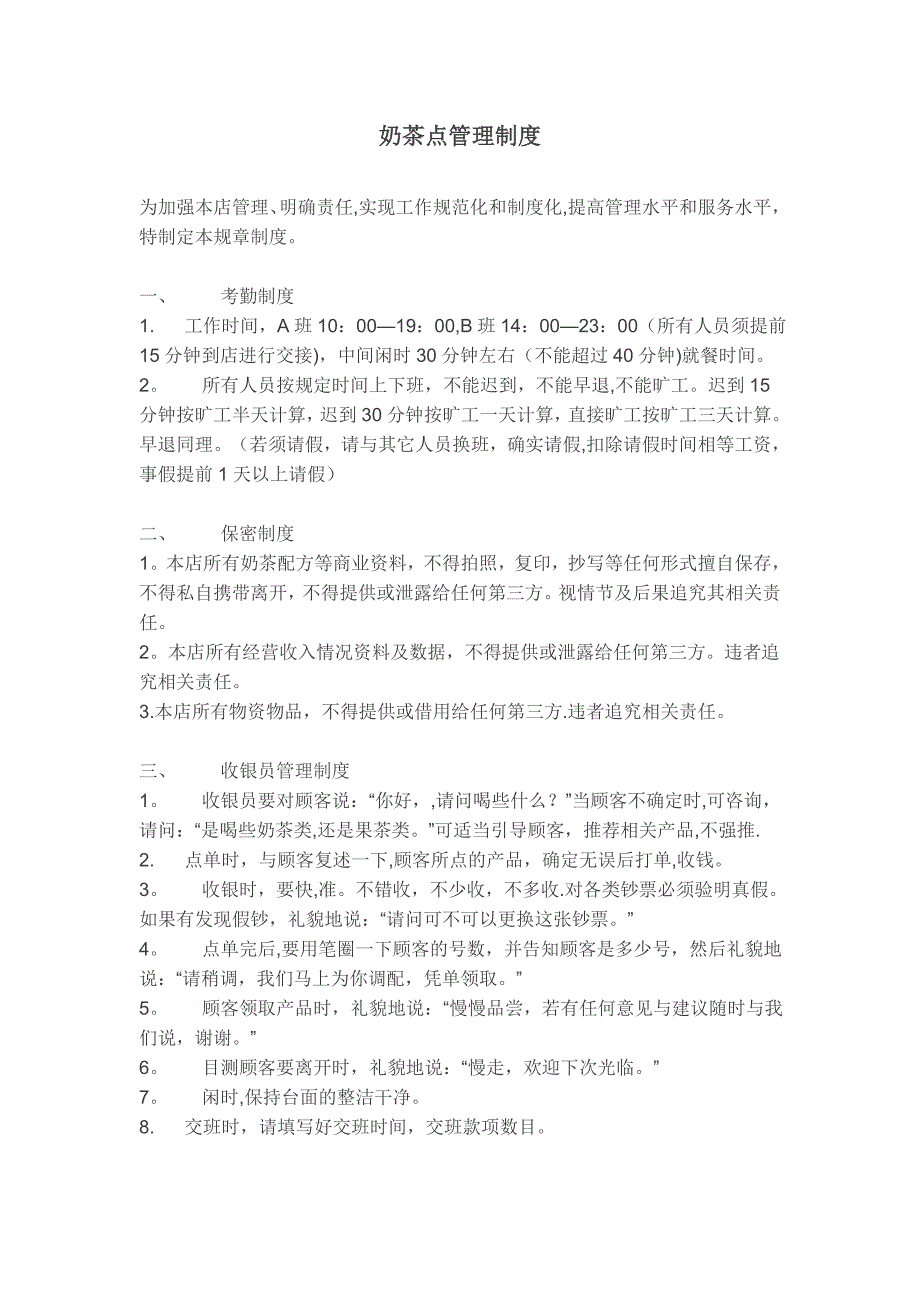 奶茶点管理制度

为加强本店管理、明确责任,实现工作规范化和制度化,提高管理水平和服务水平，特制定本规章制度。

一、 考勤制度
1. 工作时间，A 班 10：00—19：00,B 班 14：00—23：00（所有人员须提前 15 分钟到店进行交接)，中间闲时 30 分钟左右（不能超过 40 分钟)就餐时间。
2。 所有人员按规定时间上下班，不能迟到，不能早退,不能旷工。迟到 15 分钟按旷工半天计算，迟到 30 分钟按旷工一天计算，直接旷工按旷工三天计算。早退同理。（若须请假，请与其它人员换班，确实请假,扣除请假时间相等工资，事假提前 1 天以上请假）

二、 保密制度
1。本店所有奶茶配方等商业资料，不得拍照，复印，抄写等任何形式擅自保存，不得私自携带离开，不得提供或泄露给任何第三方。视情节及后果追究其相关责任。
2。本店所有经营收入情况资料及数据，不得提供或泄露给任何第三方。违者追究相关责任。
3.本店所有物资物品，不得提供或借用给任何第三方.违者追究相关责任。

三、 收银员管理制度
1。 收银员要对顾客说：“你好，,请问喝些什么？”当顾客不确定时,可咨询，请问：“是喝些奶茶类,还是果茶类。”可适当引导顾客，推荐相关产品,不强推.
2. 点单时，与顾客复述一下,顾客所点的产品，确定无误后打单,收钱。
3。 收银时，要快,准。不错收，不少收，不多收.对各类钞票必须验明真假。如果有发现假钞，礼貌地说：“请问可不可以更换这张钞票。”
4。 点单完后,要用笔圈一下顾客的号数，并告知顾客是多少号，然后礼貌地说：“请稍调，我们马上为你调配，凭单领取。”
5。 顾客领取产品时，礼貌地说：“慢慢品尝，若有任何意见与建议随时与我们说，谢谢。”
6。 目测顾客要离开时，礼貌地说：“慢走，欢迎下次光临。”
7。 闲时,保持台面的整洁干净。
8. 交班时，请填写好交班时间，交班款项数目。